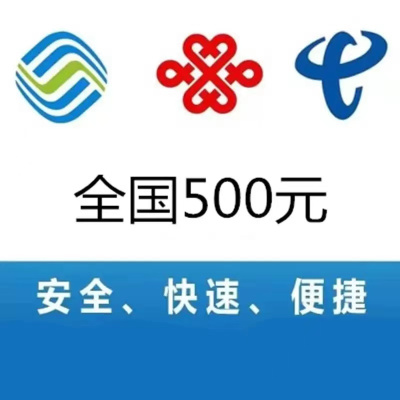 全国500元

安全、快速、便捷